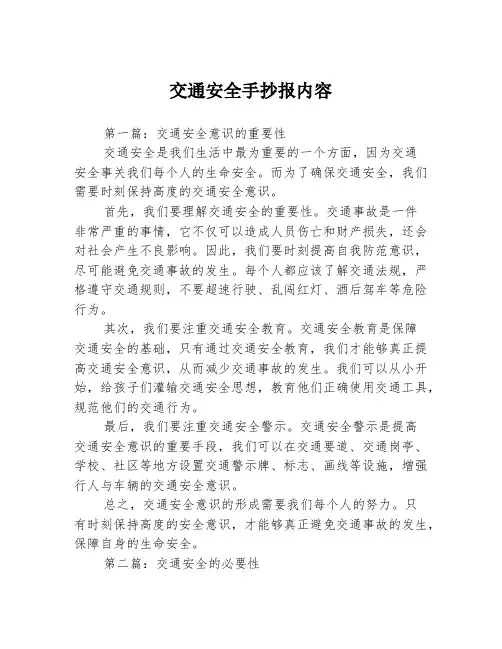 交通安全手抄报内容

第一篇：交通安全意识的重要性

交通安全是我们生活中最为重要的一个方面，因为交通安全事关我们每个人的生命安全。而为了确保交通安全，我们需要时刻保持高度的交通安全意识。

首先，我们要理解交通安全的重要性。交通事故是一件非常严重的事情，它不仅可以造成人员伤亡和财产损失，还会对社会产生不良影响。因此，我们要时刻提高自我防范意识，尽可能避免交通事故的发生。每个人都应该了解交通法规，严格遵守交通规则，不要超速行驶、乱闯红灯、酒后驾车等危险行为。

其次，我们要注重交通安全教育。交通安全教育是保障交通安全的基础，只有通过交通安全教育，我们才能够真正提高交通安全意识，从而减少交通事故的发生。我们可以从小开始，给孩子们灌输交通安全思想，教育他们正确使用交通工具，规范他们的交通行为。

最后，我们要注重交通安全警示。交通安全警示是提高交通安全意识的重要手段，我们可以在交通要道、交通岗亭、学校、社区等地方设置交通警示牌、标志、画线等设施，增强行人与车辆的交通安全意识。

总之，交通安全意识的形成需要我们每个人的努力。只有时刻保持高度的安全意识，才能够真正避免交通事故的发生，保障自身的生命安全。

第二篇：交通安全的必要性